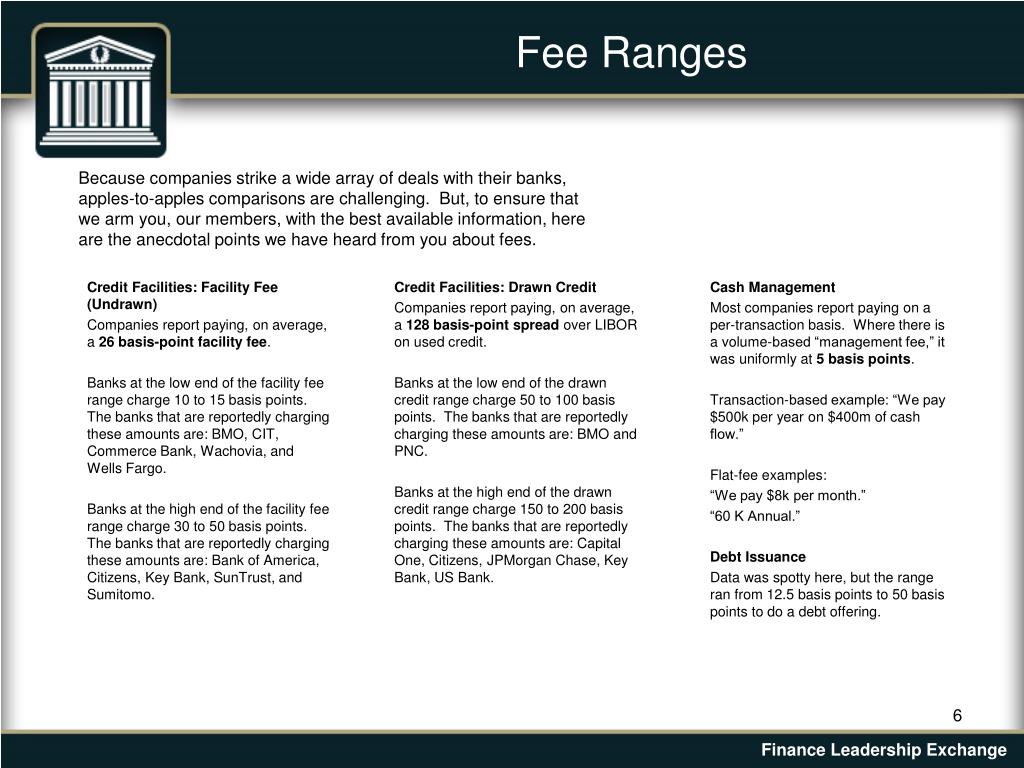 Fee Ranges

Because companies strike a wide array of deals with their banks, apples-to-apples comparisons are challenging. But, to ensure that we arm you, our members, with the best available information, here are the anecdotal points we have heard from you about fees.

Credit Facilities: Facility Fee (Undrawn)

Companies report paying, on average, a 26 basis-point facility fee.

Banks at the low end of the facility fee range charge 10 to 15 basis points. The banks that are reportedly charging these amounts are: BMO, CIT, Commerce Bank, Wachovia, and Wells Fargo.

Banks at the high end of the facility fee range charge 30 to 50 basis points. The banks that are reportedly charging these amounts are: Bank of America, Citizens, Key Bank, SunTrust, and Sumitomo.

Credit Facilities: Drawn Credit

Companies report paying, on average, a 128 basis-point spread over LIBOR on used credit.

Banks at the low end of the drawn credit range charge 50 to 100 basis points. The banks that are reportedly charging these amounts are: BMO and PNC.

Banks at the high end of the drawn credit range charge 150 to 200 basis points. The banks that are reportedly charging these amounts are: Capital One, Citizens, JPMorgan Chase, Key Bank, US Bank.

Cash Management

Most companies report paying on a per-transaction basis. Where there is a volume-based “management fee,” it was uniformly at 5 basis points.

Transaction-based example: “We pay $500k per year on $400m of cash flow.”

Flat-fee examples:
“We pay $8k per month.”
“60 K Annual.”

Debt Issuance

Data was spotty here, but the range ran from 12.5 basis points to 50 basis points to do a debt offering.

6

Finance Leadership Exchange